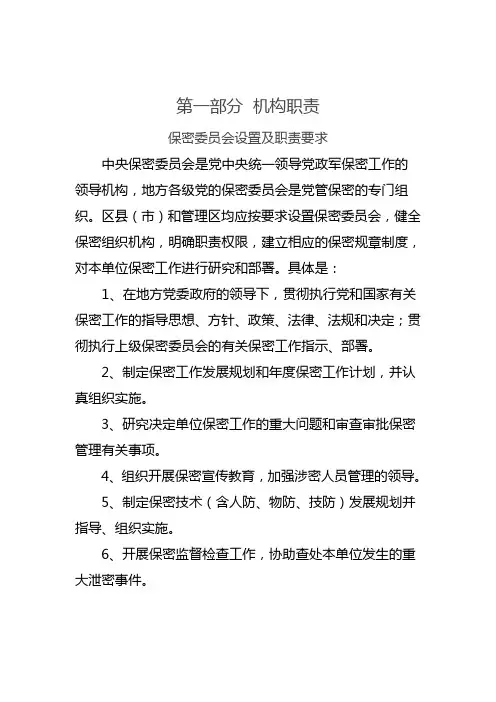 第一部分 机构职责

保密委员会设置及职责要求

中央保密委员会是党中央统一领导党政军保密工作的领导机构，地方各级党的保密委员会是党管保密的专门组织。区县（市）和管理区均应按要求设置保密委员会，健全保密组织机构，明确职责权限，建立相应的保密规章制度，对本单位保密工作进行研究和部署。具体是：

1、在地方党委政府的领导下，贯彻执行党和国家有关保密工作的指导思想、方针、政策、法律、法规和决定；贯彻执行上级保密委员会的有关保密工作指示、部署。

2、制定保密工作发展规划和年度保密工作计划，并认真组织实施。

3、研究决定单位保密工作的重大问题和审查审批保密管理有关事项。

4、组织开展保密宣传教育，加强涉密人员管理的领导。

5、制定保密技术（含人防、物防、技防）发展规划并指导、组织实施。

6、开展保密监督检查工作，协助查处本单位发生的重大泄密事件。